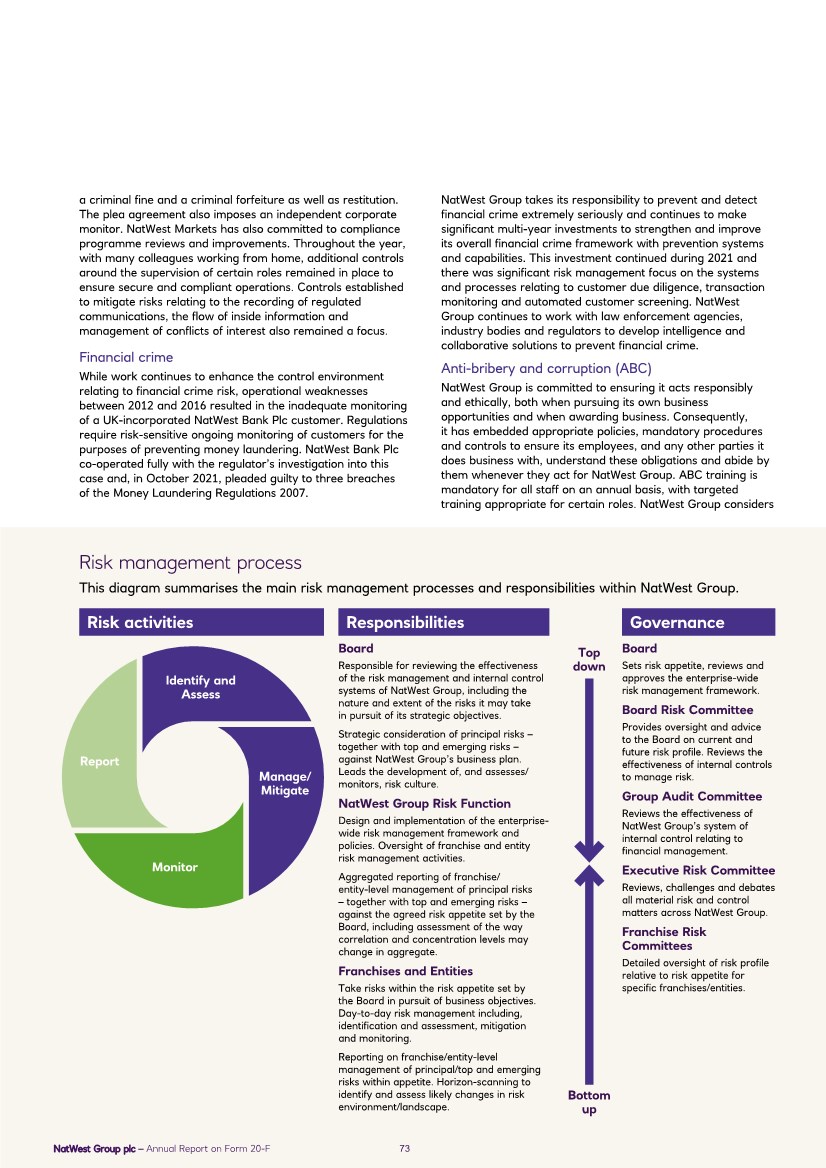 a criminal fine and a criminal forfeiture as well as restitution. The plea agreement also imposes an independent corporate monitor. NatWest Markets has also committed to compliance programme reviews and improvements. Throughout the year, with many colleagues working from home, additional controls around the supervision of certain roles remained in place to ensure secure and compliant operations. Controls established to mitigate risks relating to the recording of regulated communications, the flow of inside information and management of conflicts of interest also remained a focus.

Financial crime

While work continues to enhance the control environment relating to financial crime risk, operational weaknesses between 2012 and 2016 resulted in the inadequate monitoring of a UK-incorporated NatWest Bank Plc customer. Regulations require risk-sensitive ongoing monitoring of customers for the purposes of preventing money laundering. NatWest Bank Plc co-operated fully with the regulator's investigation into this case and, in October 2021, pleaded guilty to three breaches of the Money Laundering Regulations 2007.

NatWest Group takes its responsibility to prevent and detect financial crime extremely seriously and continues to make significant multi-year investments to strengthen and improve its overall financial crime framework with prevention systems and capabilities. This investment continued during 2021 and there was significant risk management focus on the systems and processes relating to customer due diligence, transaction monitoring and automated customer screening. NatWest Group continues to work with law enforcement agencies, industry bodies and regulators to develop intelligence and collaborative solutions to prevent financial crime.

Anti-bribery and corruption (ABC)

NatWest Group is committed to ensuring it acts responsibly and ethically, both when pursuing its own business opportunities and when awarding business. Consequently, it has embedded appropriate policies, mandatory procedures and controls to ensure its employees, and any other parties it does business with, understand these obligations and abide by them whenever they act for NatWest Group. ABC training is mandatory for all staff on an annual basis, with targeted training appropriate for certain roles. NatWest Group considers

Risk management process

This diagram summarises the main risk management processes and responsibilities within NatWest Group.

Risk activities

Identify and Assess

Manage/ Mitigate

Monitor

Report

Responsibilities

Board

Responsible for reviewing the effectiveness of the risk management and internal control systems of NatWest Group, including the nature and extent of the risks it may take in pursuit of its strategic objectives.

Strategic consideration of principal risks – together with top and emerging risks – against NatWest Group's business plan. Leads the development of, and assesses/ monitors, risk culture.

NatWest Group Risk Function

Design and implementation of the enterprise-wide risk management framework and policies. Oversight of franchise and entity risk management activities.

Aggregated reporting of franchise/ entity-level management of principal risks – together with top and emerging risks – against the agreed risk appetite set by the Board, including assessment of the way correlation and concentration levels may change in aggregate.

Franchises and Entities

Take risks within the risk appetite set by the Board in pursuit of business objectives. Day-to-day risk management including, identification and assessment, mitigation and monitoring.

Reporting on franchise/entity-level management of principal/top and emerging risks within appetite. Horizon-scanning to identify and assess likely changes in risk environment/landscape.

Top down

Bottom up

Governance

Board

Sets risk appetite, reviews and approves the enterprise-wide risk management framework.

Board Risk Committee

Provides oversight and advice to the Board on current and future risk profile. Reviews the effectiveness of internal controls to manage risk.

Group Audit Committee

Reviews the effectiveness of NatWest Group's system of internal control relating to financial management.

Executive Risk Committee

Reviews, challenges and debates all material risk and control matters across NatWest Group.

Franchise Risk Committees

Detailed oversight of risk profile relative to risk appetite for specific franchises/entities.

NatWest Group plc – Annual Report on Form 20-F 73